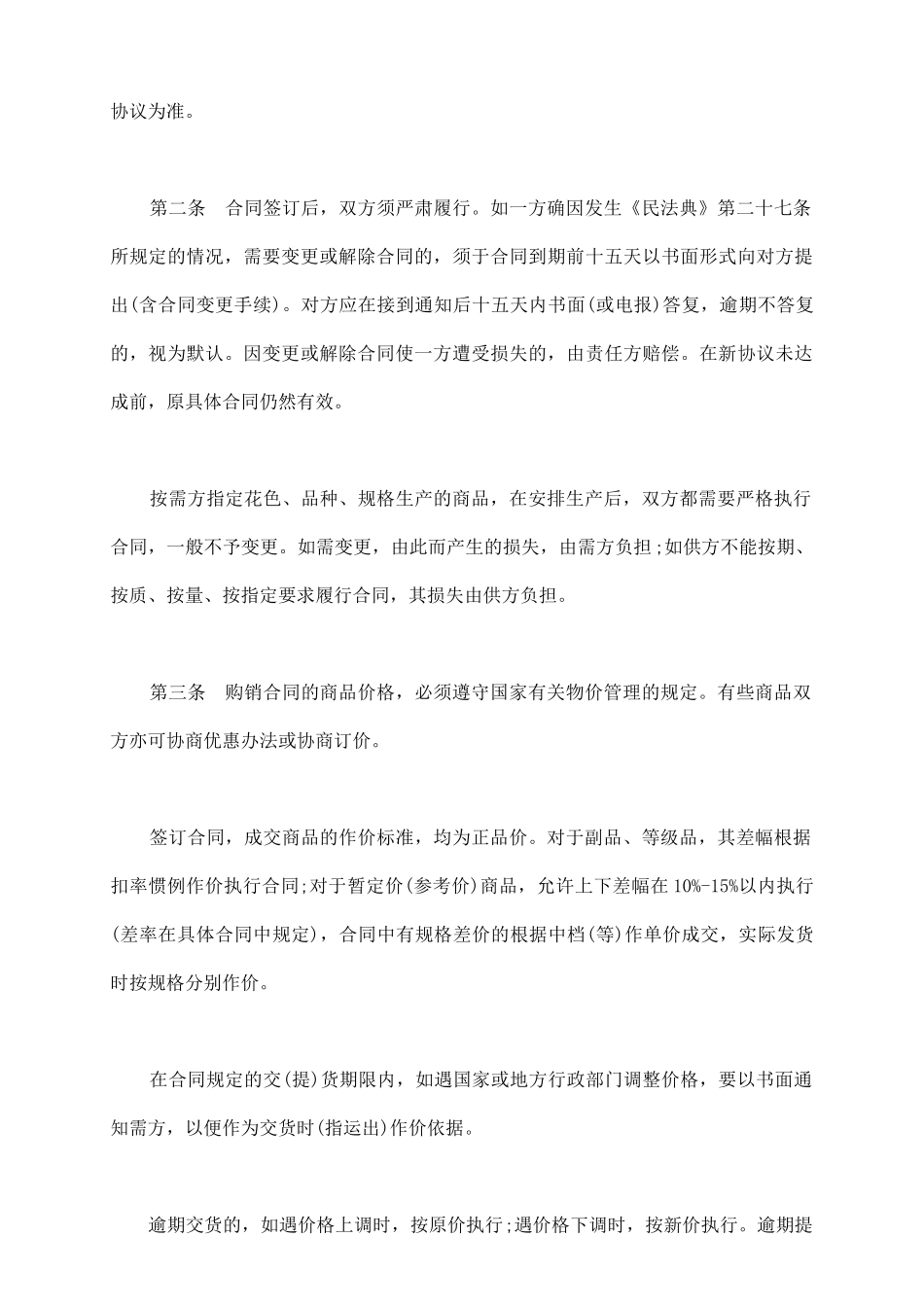 协议为准。

第二条　合同签订后，双方须严肃履行。如一方确因发生《民法典》第二十七条所规定的情况，需要变更或解除合同的，须于合同到期前十五天以书面形式向对方提出(含合同变更手续)。对方应在接到通知后十五天内书面(或电报)答复，逾期不答复的，视为默认。因变更或解除合同使一方遭受损失的，由责任方赔偿。在新协议未达成前，原具体合同仍然有效。

按需方指定花色、品种、规格生产的商品，在安排生产后，双方都需要严格执行合同，一般不予变更。如需变更，由此而产生的损失，由需方负担;如供方不能按期、按质、按量、按指定要求履行合同，其损失由供方负担。

第三条　购销合同的商品价格，必须遵守国家有关物价管理的规定。有些商品双方亦可协商优惠办法或协商订价。

签订合同，成交商品的作价标准，均为正品价。对于副品、等级品，其差幅根据扣率惯例作价执行合同;对于暂定价(参考价)商品，允许上下差幅在10%-15%以内执行(差率在具体合同中规定)，合同中有规格差价的根据中档(等)作单价成交，实际发货时按规格分别作价。

在合同规定的交(提)货期限内，如遇国家或地方行政部门调整价格，要以书面通知需方，以便作为交货时(指运出)作价依据。

逾期交货的，如遇价格上调时，按原价执行;遇价格下调时，按新价执行。逾期提